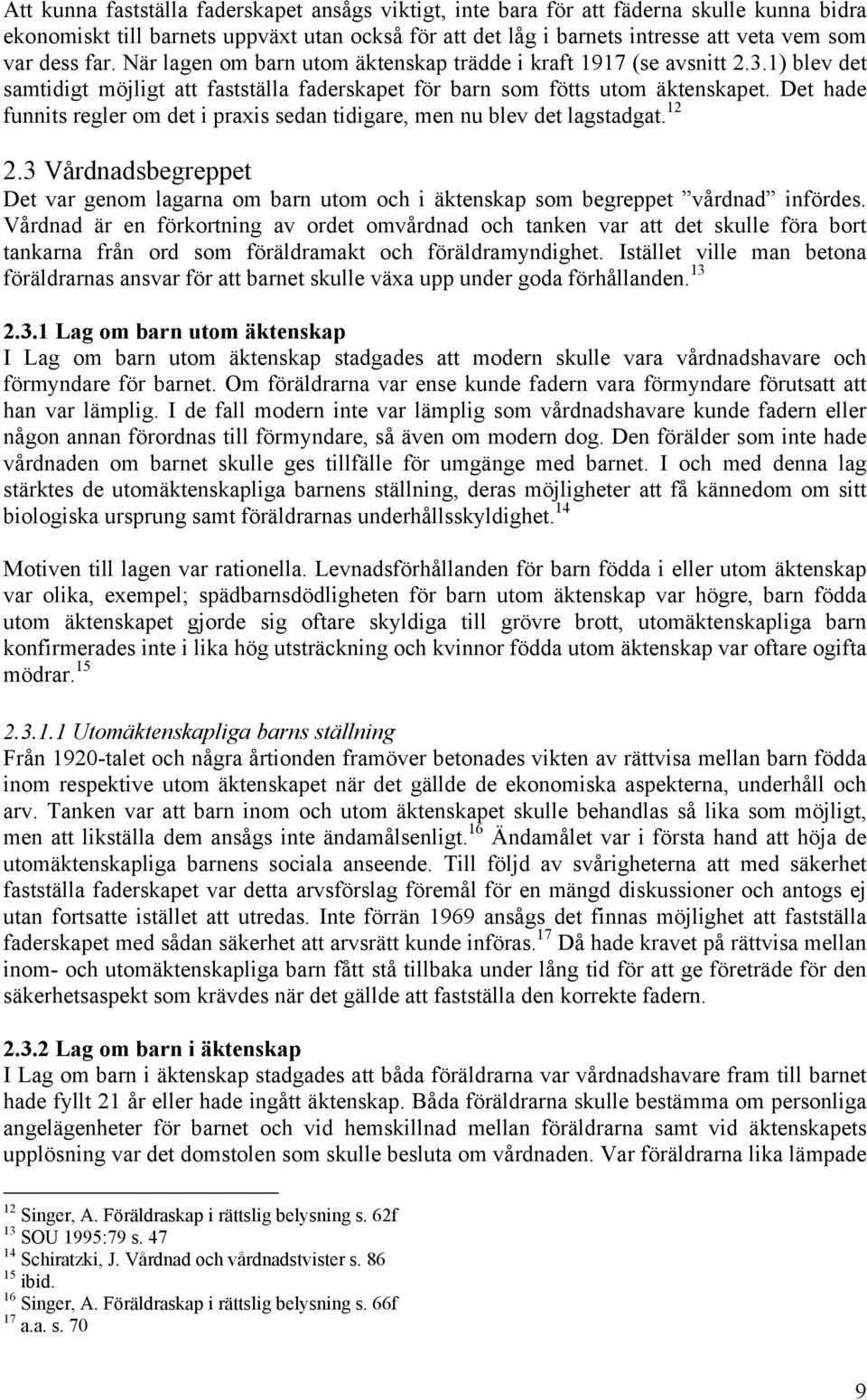 Att kunna fastställa faderskapet ansågs viktigt, inte bara för att fäderna skulle kunna bidra ekonomiskt till barnets uppväxt utan också för att det låg i barnets intresse att veta vem som var dess far. När lagen om barn utom äktenskap trädde i kraft 1917 (se avsnitt 2.3.1) blev det samtidigt möjligt att fastställa faderskapet för barn som fötts utom äktenskapet. Det hade funnits regler om det i praxis sedan tidigare, men nu blev det lagstadgat.$^{12}$

2.3 Vårdnadsbegreppet
Det var genom lagarna om barn utom och i äktenskap som begreppet ”vårdnad” infördes. Vårdnad är en förkortning av ordet omvårdnad och tanken var att det skulle föra bort tankarna från ord som föräldramakt och föräldramyndighet. Istället ville man betona föräldrarnas ansvar för att barnet skulle växa upp under goda förhållanden.$^{13}$

2.3.1 Lag om barn utom äktenskap
I Lag om barn utom äktenskap stadgades att modern skulle vara vårdnadshavare och förmyndare för barnet. Om föräldrarna var ense kunde fadern vara förmyndare förutsatt att han var lämplig. I de fall modern inte var lämplig som vårdnadshavare kunde fadern eller någon annan förordnas till förmyndare, så även om modern dog. Den förälder som inte hade vårdnaden om barnet skulle ges tillfälle för umgänge med barnet. I och med denna lag stärktes de utomäktenskapliga barnens ställning, deras möjligheter att få kännedom om sitt biologiska ursprung samt föräldrarnas underhållsskyldighet.$^{14}$

Motiven till lagen var rationella. Levnadsförhållanden för barn födda i eller utom äktenskap var olika, exempel; spädbarnsdödligheten för barn utom äktenskap var högre, barn födda utom äktenskapet gjorde sig oftare skyldiga till grövre brott, utomäktenskapliga barn konfirmerades inte i lika hög utsträckning och kvinnor födda utom äktenskap var oftare ogifta mödrar.$^{15}$

2.3.1.1 Utomäktenskapliga barns ställning
Från 1920-talet och några årtionden framöver betonades vikten av rättvisa mellan barn födda inom respektive utom äktenskapet när det gällde de ekonomiska aspekterna, underhåll och arv. Tanken var att barn inom och utom äktenskapet skulle behandlas så lika som möjligt, men att likställa dem ansågs inte ändamålsenligt.$^{16}$ Ändamålet var i första hand att höja de utomäktenskapliga barnens sociala anseende. Till följd av svårigheterna att med säkerhet fastställa faderskapet var detta arvsförslag föremål för en mängd diskussioner och antogs ej utan fortsatte istället att utredas. Inte förrän 1969 ansågs det finnas möjlighet att fastställa faderskapet med sådan säkerhet att arvsrätt kunde införas.$^{17}$ Då hade kravet på rättvisa mellan inom- och utomäktenskapliga barn fått stå tillbaka under lång tid för att ge företräde för den säkerhetsaspekt som krävdes när det gällde att fastställa den korrekte fadern.

2.3.2 Lag om barn i äktenskap
I Lag om barn i äktenskap stadgades att båda föräldrarna var vårdnadshavare fram till barnet hade fyllt 21 år eller hade ingått äktenskap. Båda föräldrarna skulle bestämma om personliga angelägenheter för barnet och vid hemskillnad mellan föräldrarna samt vid äktenskapets upplösning var det domstolen som skulle besluta om vårdnaden. Var föräldrarna lika lämpade

$^{12}$ Singer, A. Föräldraskap i rättslig belysning s. 62f
$^{13}$ SOU 1995:79 s. 47
$^{14}$ Schiratzki, J. Vårdnad och vårdnadstvister s. 86
$^{15}$ ibid.
$^{16}$ Singer, A. Föräldraskap i rättslig belysning s. 66f
$^{17}$ a.a. s. 70

9